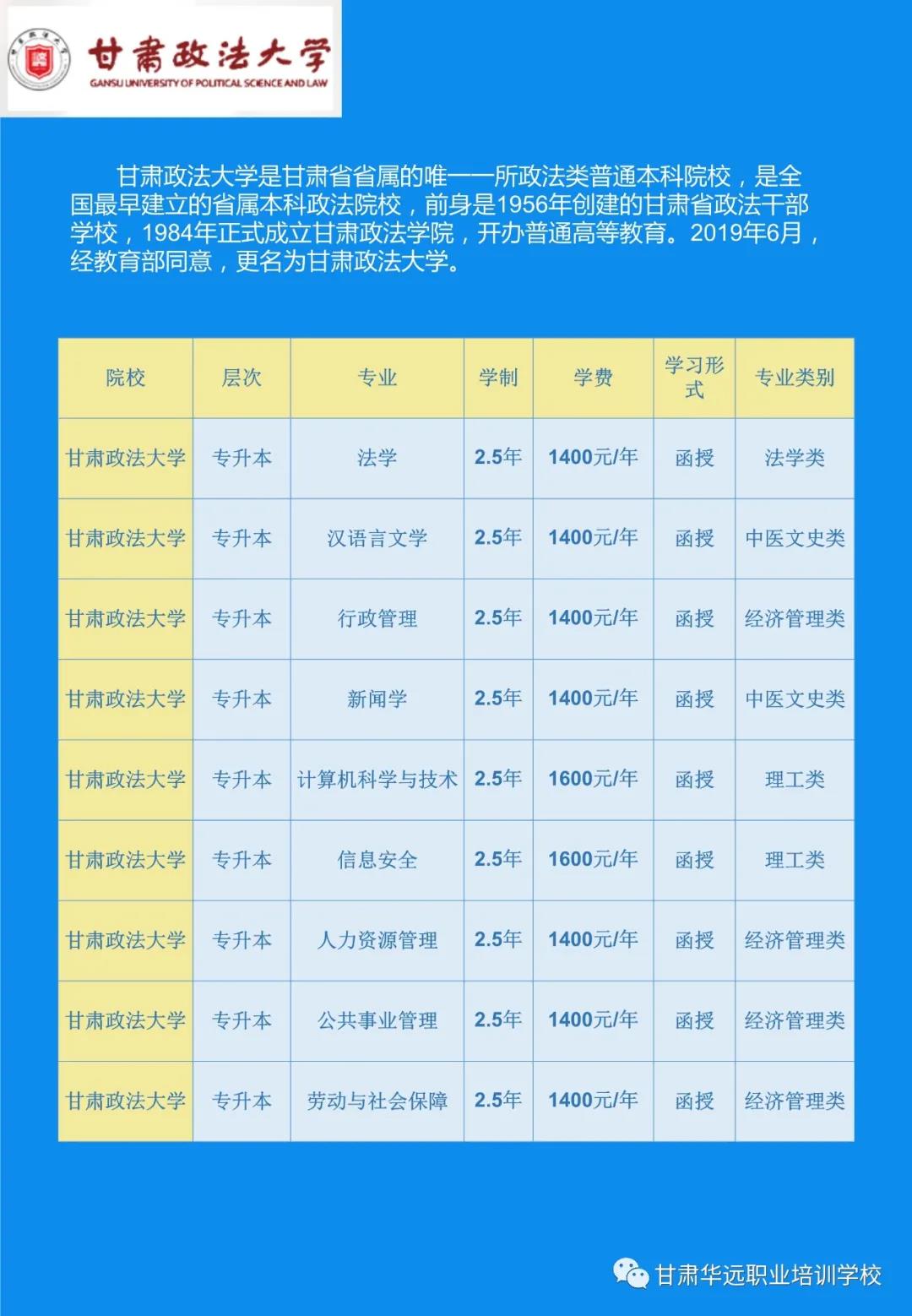 甘肃政法大学
GANSU UNIVERSITY OF POLITICAL SCIENCE AND LAW

甘肃政法大学是甘肃省省属的唯一一所政法类普通本科院校，是全国最早建立的省属本科政法院校，前身是1956年创建的甘肃省政法干部学校，1984年正式成立甘肃政法学院，开办普通高等教育。2019年6月，经教育部同意，更名为甘肃政法大学。

| 院校 | 层次 | 专业 | 学制 | 学费 | 学习形式 | 专业类别 |
|---|---|---|---|---|---|---|
| 甘肃政法大学 | 专升本 | 法学 | 2.5年 | 1400元/年 | 函授 | 法学类 |
| 甘肃政法大学 | 专升本 | 汉语言文学 | 2.5年 | 1400元/年 | 函授 | 中医文史类 |
| 甘肃政法大学 | 专升本 | 行政管理 | 2.5年 | 1400元/年 | 函授 | 经济管理类 |
| 甘肃政法大学 | 专升本 | 新闻学 | 2.5年 | 1400元/年 | 函授 | 中医文史类 |
| 甘肃政法大学 | 专升本 | 计算机科学与技术 | 2.5年 | 1600元/年 | 函授 | 理工类 |
| 甘肃政法大学 | 专升本 | 信息安全 | 2.5年 | 1600元/年 | 函授 | 理工类 |
| 甘肃政法大学 | 专升本 | 人力资源管理 | 2.5年 | 1400元/年 | 函授 | 经济管理类 |
| 甘肃政法大学 | 专升本 | 公共事业管理 | 2.5年 | 1400元/年 | 函授 | 经济管理类 |
| 甘肃政法大学 | 专升本 | 劳动与社会保障 | 2.5年 | 1400元/年 | 函授 | 经济管理类 |

甘肃华远职业培训学校